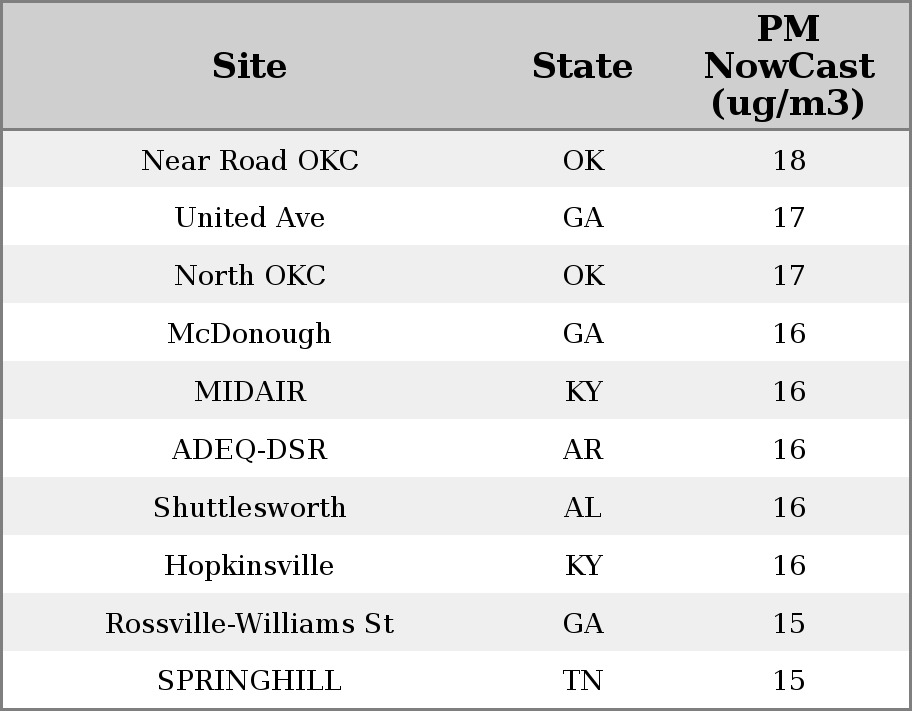 | Site | State | PM NowCast (ug/m3) |
|---|---|---|
| Near Road OKC | OK | 18 |
| United Ave | GA | 17 |
| North OKC | OK | 17 |
| McDonough | GA | 16 |
| MIDAIR | KY | 16 |
| ADEQ-DSR | AR | 16 |
| Shuttlesworth | AL | 16 |
| Hopkinsville | KY | 16 |
| Rossville-Williams St | GA | 15 |
| SPRINGHILL | TN | 15 |